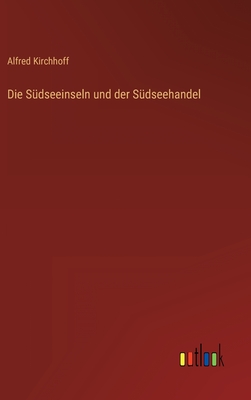 Alfred Kirchhoff

Die Südseeinseln und der Südseehandel

outlook